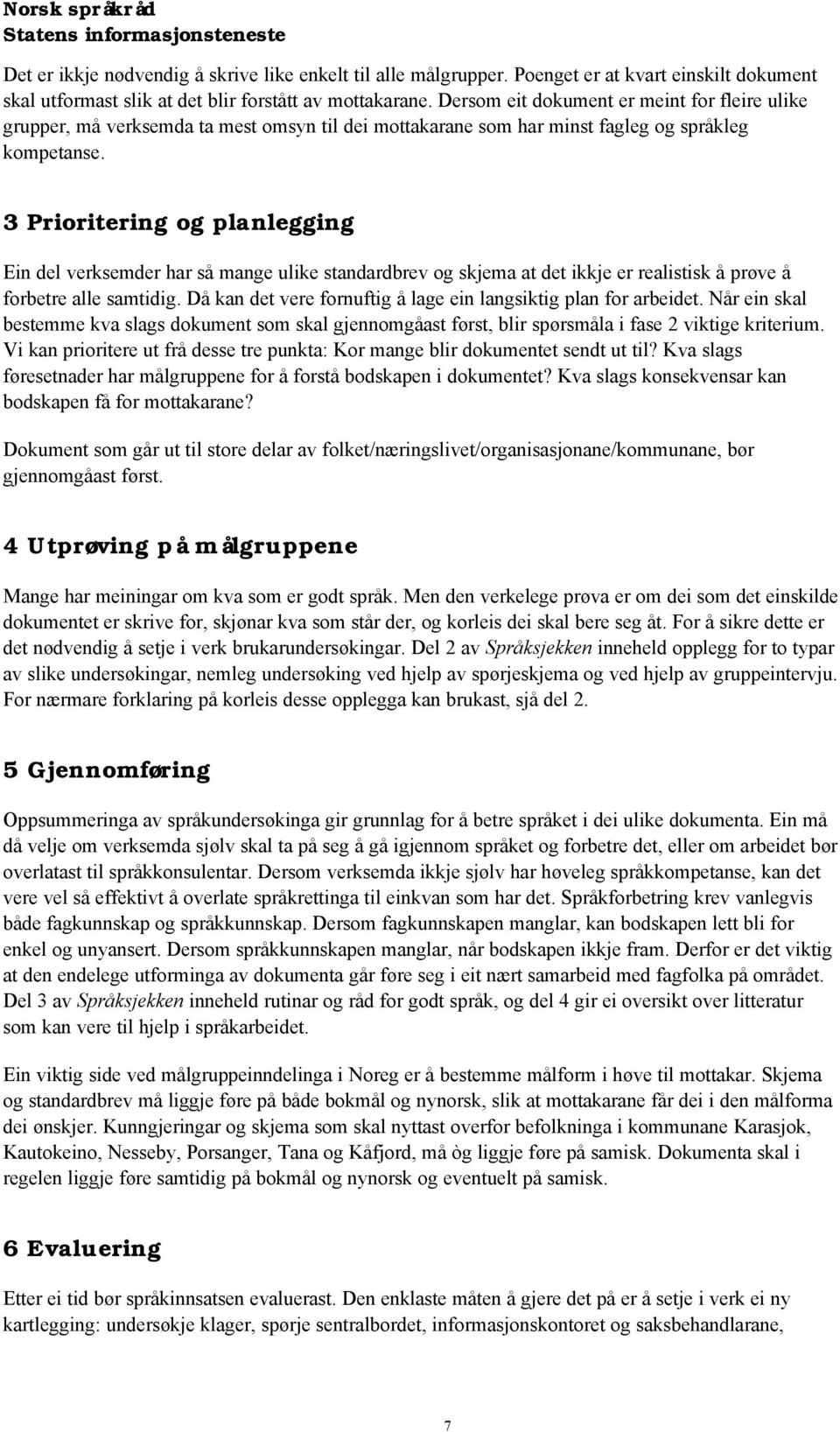 Norsk språkråd
Statens informasjonsteneste

Det er ikkje nødvendig å skrive like enkelt til alle målgrupper. Poenget er at kvart einskilt dokument skal utformast slik at det blir forstått av mottakarane. Dersom eit dokument er meint for fleire ulike grupper, må verksemda ta mest omsyn til dei mottakarane som har minst fagleg og språkleg kompetanse.

3 Prioritering og planlegging

Ein del verksemder har så mange ulike standardbrev og skjema at det ikkje er realistisk å prøve å forbetre alle samtidig. Då kan det vere fornuftig å lage ein langsiktig plan for arbeidet. Når ein skal bestemme kva slags dokument som skal gjennomgåast først, blir spørsmåla i fase 2 viktige kriterium. Vi kan prioritere ut frå desse tre punkta: Kor mange blir dokumentet sendt ut til? Kva slags føresetnader har målgruppene for å forstå bodskapen i dokumentet? Kva slags konsekvensar kan bodskapen få for mottakarane?

Dokument som går ut til store delar av folket/næringslivet/organisasjonane/kommunane, bør gjennomgåast først.

4 Utprøving på målgruppene

Mange har meiningar om kva som er godt språk. Men den verkelege prøva er om dei som det einskilde dokumentet er skrive for, skjønar kva som står der, og korleis dei skal bere seg åt. For å sikre dette er det nødvendig å setje i verk brukarundersøkingar. Del 2 av Språksjekken inneheld opplegg for to typar av slike undersøkingar, nemleg undersøking ved hjelp av spørjeskjema og ved hjelp av gruppeintervju. For nærmare forklaring på korleis desse opplegga kan brukast, sjå del 2.

5 Gjennomføring

Oppsummeringa av språkundersøkinga gir grunnlag for å betre språket i dei ulike dokumenta. Ein må då velje om verksemda sjølv skal ta på seg å gå igjennom språket og forbetre det, eller om arbeidet bør overlatast til språkkonsulentar. Dersom verksemda ikkje sjølv har høveleg språkkompetanse, kan det vere vel så effektivt å overlate språkrettinga til einkvan som har det. Språkforbetring krev vanlegvis både fagkunnskap og språkkunnskap. Dersom fagkunnskapen manglar, kan bodskapen lett bli for enkel og unyansert. Dersom språkkunnskapen manglar, når bodskapen ikkje fram. Derfor er det viktig at den endelege utforminga av dokumenta går føre seg i eit nært samarbeid med fagfolka på området. Del 3 av Språksjekken inneheld rutinar og råd for godt språk, og del 4 gir ei oversikt over litteratur som kan vere til hjelp i språkarbeidet.

Ein viktig side ved målgruppeinndelinga i Noreg er å bestemme målform i høve til mottakar. Skjema og standardbrev må liggje føre på både bokmål og nynorsk, slik at mottakarane får dei i den målforma dei ønskjer. Kunngjeringar og skjema som skal nyttast overfor befolkninga i kommunane Karasjok, Kautokeino, Nesseby, Porsanger, Tana og Kåfjord, må òg liggje føre på samisk. Dokumenta skal i regelen liggje føre samtidig på bokmål og nynorsk og eventuelt på samisk.

6 Evaluering

Etter ei tid bør språkinnsatsen evaluerast. Den enklaste måten å gjere det på er å setje i verk ei ny kartlegging: undersøkje klager, spørje sentralbordet, informasjonskontoret og saksbehandlarane,

7